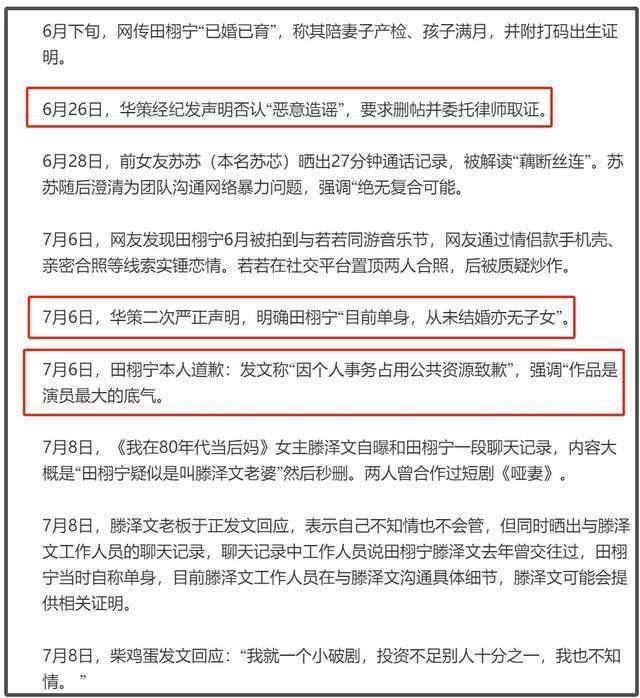 6月下旬，网传田栩宁“已婚已育”，称其陪妻子产检、孩子满月，并附打码出生证明。

6月26日，华策经纪发声明否认“恶意造谣”，要求删帖并委托律师取证。

6月28日，前女友苏苏（本名苏芯）晒出27分钟通话记录，被解读“藕断丝连”。苏苏随后澄清为团队沟通网络暴力问题，强调“绝无复合可能。

7月6日，网友发现田栩宁6月被拍到与若若同游音乐节，网友通过情侣款手机壳、亲密合照等线索实锤恋情。若若在社交平台置顶两人合照，后被质疑炒作。

7月6日，华策二次严正声明，明确田栩宁“目前单身，从未结婚亦无子女”。

7月6日，田栩宁本人道歉：发文称“因个人事务占用公共资源致歉”，强调“作品是演员最大的底气。

7月8日，《我在80年代当后妈》女主滕泽文自曝和田栩宁一段聊天记录，内容大概是“田栩宁疑似是叫滕泽文老婆”然后秒删。两人曾合作过短剧《哑妻》。

7月8日，滕泽文老板于正发文回应，表示自己不知情也不会管，但同时晒出与滕泽文工作人员的聊天记录，聊天记录中工作人员说田栩宁滕泽文去年曾交往过，田栩宁当时自称单身，目前滕泽文工作人员在与滕泽文沟通具体细节，滕泽文可能会提供相关证明。

7月8日，柴鸡蛋发文回应：“我就一个小破剧，投资不足别人十分之一，我也不知情。”